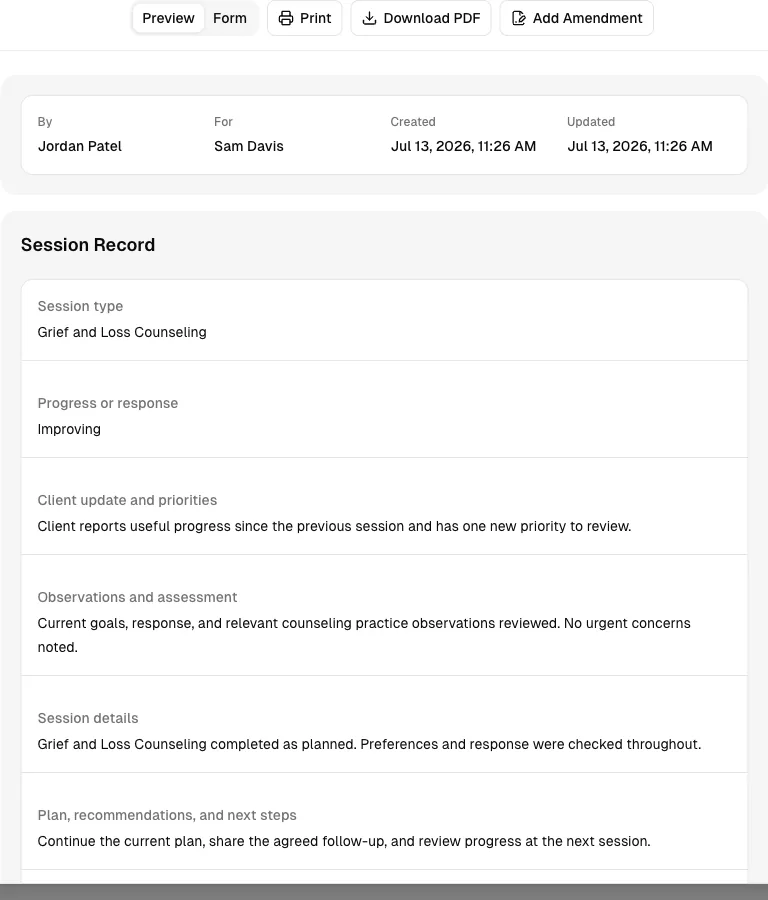 Preview Form Print Download PDF Add Amendment

By
Jordan Patel

For
Sam Davis

Created
Jul 13, 2026, 11:26 AM

Updated
Jul 13, 2026, 11:26 AM

Session Record

Session type
Grief and Loss Counseling

Progress or response
Improving

Client update and priorities
Client reports useful progress since the previous session and has one new priority to review.

Observations and assessment
Current goals, response, and relevant counseling practice observations reviewed. No urgent concerns noted.

Session details
Grief and Loss Counseling completed as planned. Preferences and response were checked throughout.

Plan, recommendations, and next steps
Continue the current plan, share the agreed follow-up, and review progress at the next session.